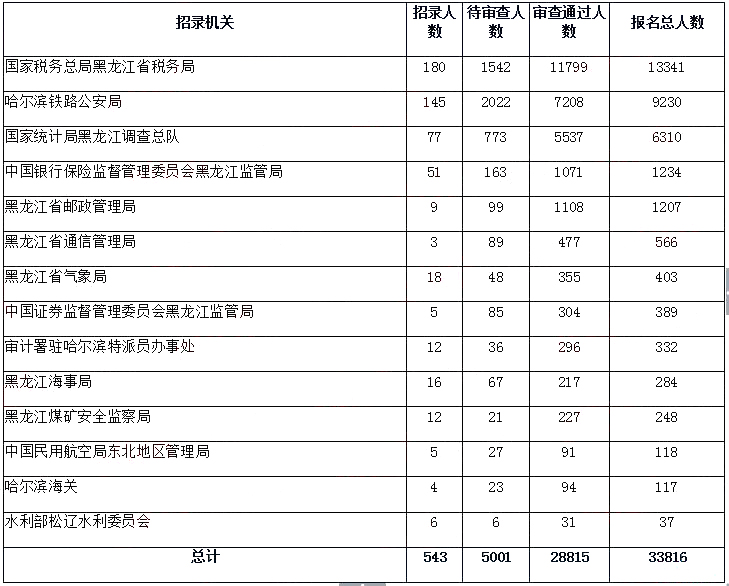 | 招录机关 | 招录人数 | 待审查人数 | 审查通过人数 | 报名总人数 |
|---|---|---|---|---|
| 国家税务总局黑龙江省税务局 | 180 | 1542 | 11799 | 13341 |
| 哈尔滨铁路公安局 | 145 | 2022 | 7208 | 9230 |
| 国家统计局黑龙江调查总队 | 77 | 773 | 5537 | 6310 |
| 中国银行保险监督管理委员会黑龙江监管局 | 51 | 163 | 1071 | 1234 |
| 黑龙江省邮政管理局 | 9 | 99 | 1108 | 1207 |
| 黑龙江省通信管理局 | 3 | 89 | 477 | 566 |
| 黑龙江省气象局 | 18 | 48 | 355 | 403 |
| 中国证券监督管理委员会黑龙江监管局 | 5 | 85 | 304 | 389 |
| 审计署驻哈尔滨特派员办事处 | 12 | 36 | 296 | 332 |
| 黑龙江海事局 | 16 | 67 | 217 | 284 |
| 黑龙江煤矿安全监察局 | 12 | 21 | 227 | 248 |
| 中国民用航空局东北地区管理局 | 5 | 27 | 91 | 118 |
| 哈尔滨海关 | 4 | 23 | 94 | 117 |
| 水利部松辽水利委员会 | 6 | 6 | 31 | 37 |
| 总计 | 543 | 5001 | 28815 | 33816 |